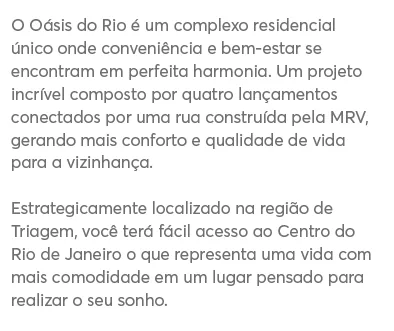 O Oásis do Rio é um complexo residencial único onde conveniência e bem-estar se encontram em perfeita harmonia. Um projeto incrível composto por quatro lançamentos conectados por uma rua construída pela MRV, gerando mais conforto e qualidade de vida para a vizinhança.

Estrategicamente localizado na região de Triagem, você terá fácil acesso ao Centro do Rio de Janeiro o que representa uma vida com mais comodidade em um lugar pensado para realizar o seu sonho.